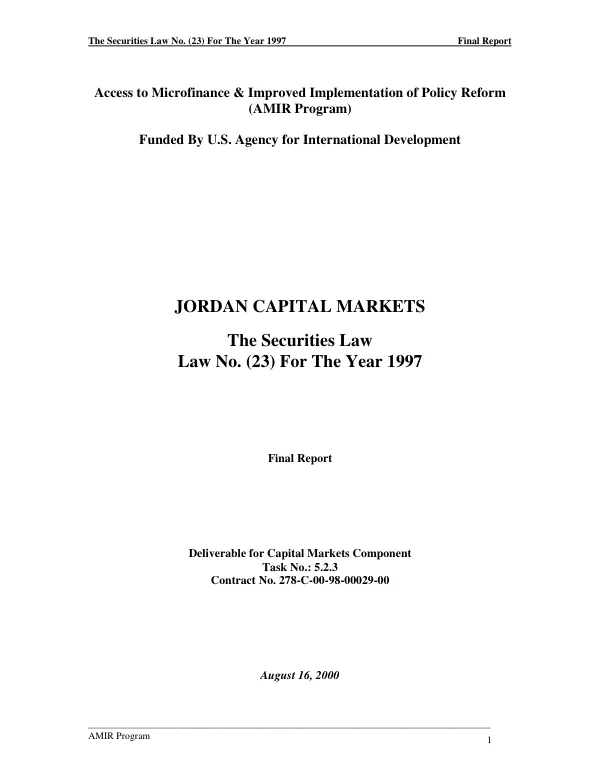 The Securities Law No. (23) For The Year 1997 Final Report

Access to Microfinance & Improved Implementation of Policy Reform
(AMIR Program)

Funded By U.S. Agency for International Development

JORDAN CAPITAL MARKETS

The Securities Law
Law No. (23) For The Year 1997

Final Report

Deliverable for Capital Markets Component
Task No.: 5.2.3
Contract No. 278-C-00-98-00029-00

August 16, 2000

AMIR Program 1